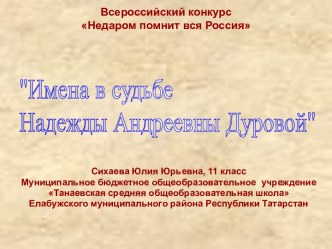 Всероссийский конкурс
«Недаром помнит вся Россия»

"Имена в судьбе
Надежды Андреевны Дуровой"

Сихаева Юлия Юрьевна, 11 класс
Муниципальное бюджетное общеобразовательное учреждение
«Танаевская средняя общеобразовательная школа»
Елабужского муниципального района Республики Татарстан